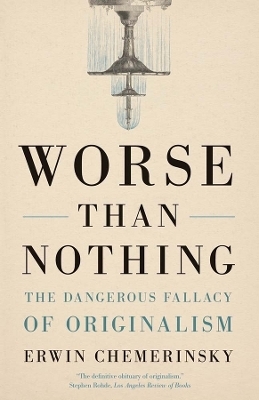 WORSE
THAN
NOTHING

THE DANGEROUS FALLACY OF ORIGINALISM

ERWIN CHEMERINSKY

"The definitive obituary of originalism."
Stephen Rohde, Los Angeles Review of Books